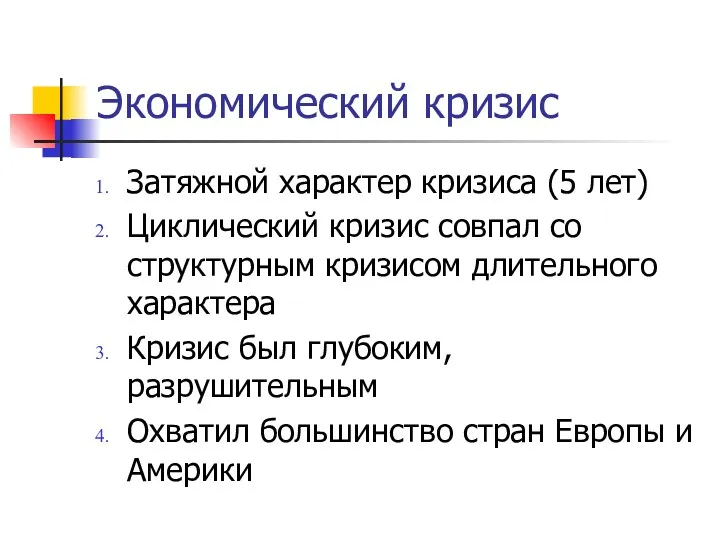 Экономический кризис

1. Затяжной характер кризиса (5 лет)
2. Циклический кризис совпал со структурным кризисом длительного характера
3. Кризис был глубоким, разрушительным
4. Охватил большинство стран Европы и Америки